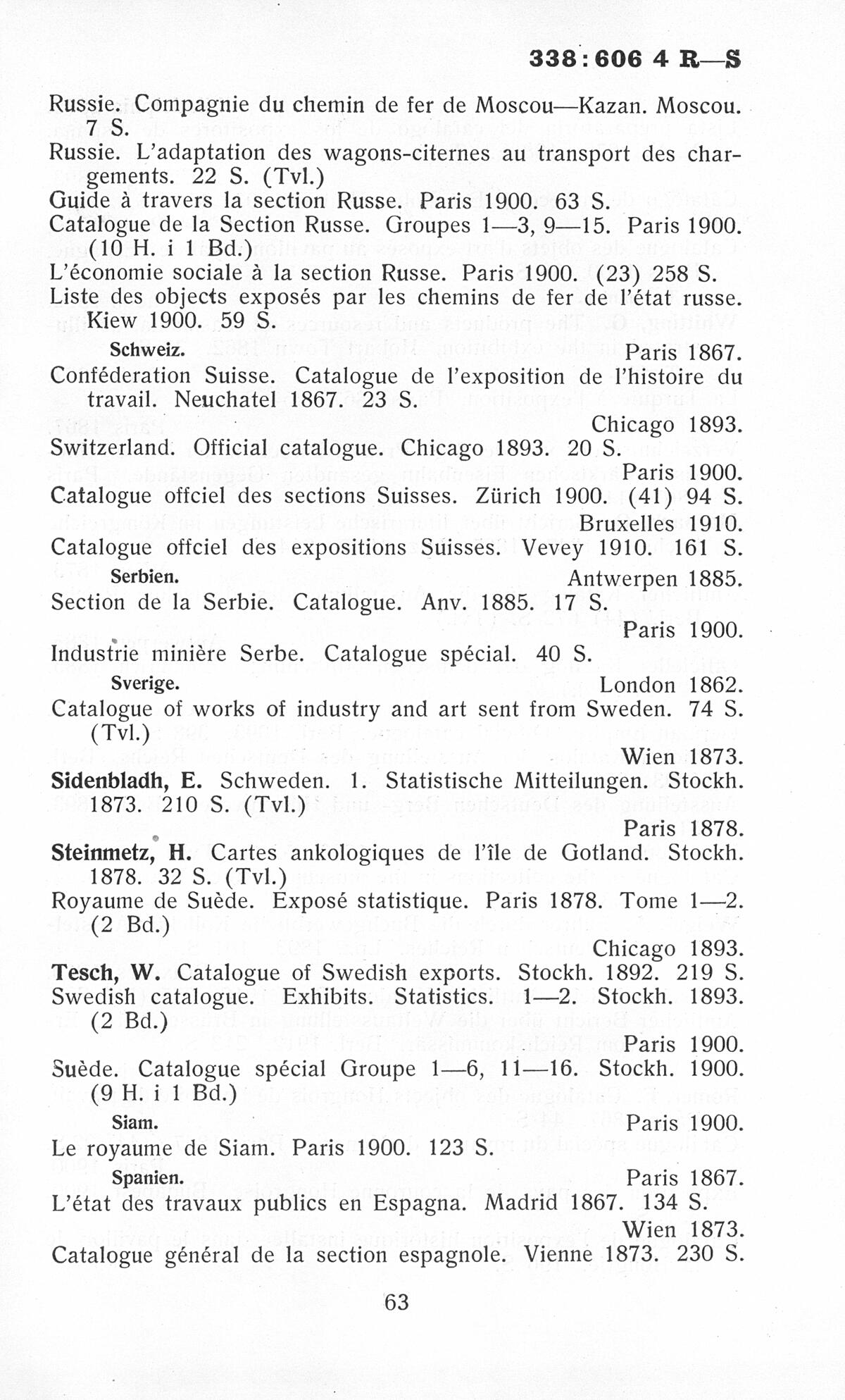 338:606 4 R—S

Russie. Compagnie du chemin de fer de Moscou—Kazan. Moscou. 7 S.
Russie. L'adaptation des wagons-citernes au transport des chargements. 22 S. (Tvl.)
Guide à travers la section Russe. Paris 1900. 63 S.
Catalogue de la Section Russe. Groupes 1—3, 9—15. Paris 1900. (10 H. i 1 Bd.)
L'économie sociale à la section Russe. Paris 1900. (23) 258 S.
Liste des objects exposés par les chemins de fer de l'état russe. Kiew 1900. 59 S.

Schweiz. Paris 1867.
Conféderation Suisse. Catalogue de l'exposition de l'histoire du travail. Neuchatel 1867. 23 S.
Chicago 1893.
Switzerland. Official catalogue. Chicago 1893. 20 S.
Paris 1900.
Catalogue offciel des sections Suisses. Zürich 1900. (41) 94 S.
Bruxelles 1910.
Catalogue offciel des expositions Suisses. Vevey 1910. 161 S.

Serbien. Antwerpen 1885.
Section de la Serbie. Catalogue. Anv. 1885. 17 S.
Paris 1900.
Industrie minière Serbe. Catalogue spécial. 40 S.

Sverige. London 1862.
Catalogue of works of industry and art sent from Sweden. 74 S. (Tvl.)
Wien 1873.
Sidenbladh, E. Schweden. 1. Statistische Mitteilungen. Stockh. 1873. 210 S. (Tvl.)
Paris 1878.
Steinmetz, H. Cartes ankologiques de l'île de Gotland. Stockh. 1878. 32 S. (Tvl.)
Royaume de Suède. Exposé statistique. Paris 1878. Tome 1—2. (2 Bd.)
Chicago 1893.
Tesch, W. Catalogue of Swedish exports. Stockh. 1892. 219 S.
Swedish catalogue. Exhibits. Statistics. 1—2. Stockh. 1893. (2 Bd.)
Paris 1900.
Suède. Catalogue spécial Groupe 1—6, 11—16. Stockh. 1900. (9 H. i 1 Bd.)

Siam. Paris 1900.
Le royaume de Siam. Paris 1900. 123 S.

Spanien. Paris 1867.
L'état des travaux publics en Espagna. Madrid 1867. 134 S.
Wien 1873.
Catalogue général de la section espagnole. Vienne 1873. 230 S.

63